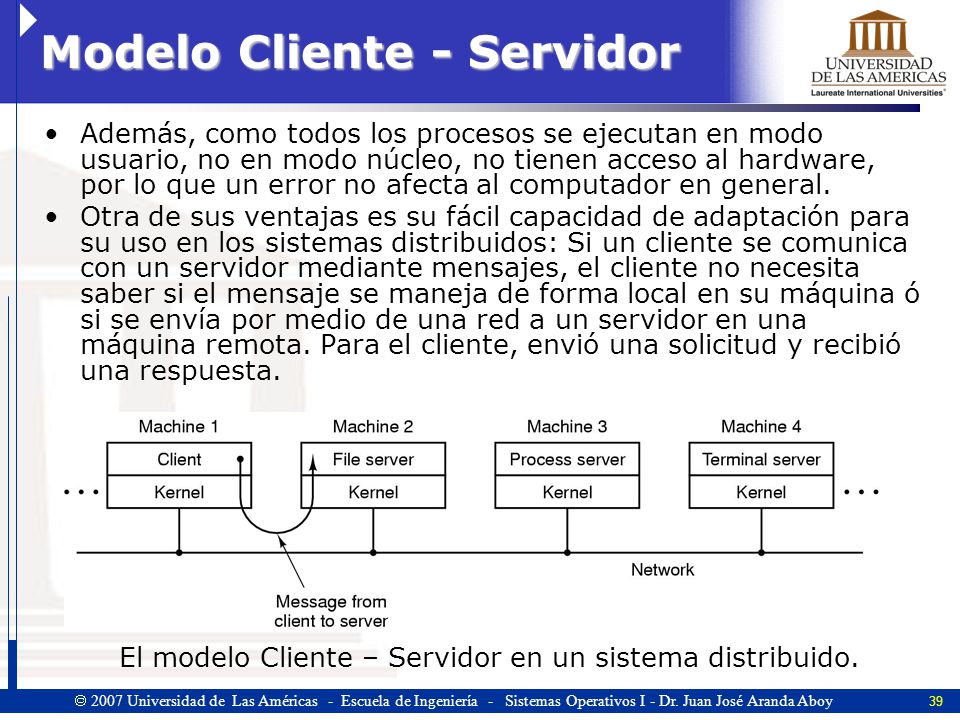 Modelo Cliente - Servidor

UNIVERSIDAD DE LAS AMERICAS
Laureate International Universities

• Además, como todos los procesos se ejecutan en modo usuario, no en modo núcleo, no tienen acceso al hardware, por lo que un error no afecta al computador en general.

• Otra de sus ventajas es su fácil capacidad de adaptación para su uso en los sistemas distribuidos: Si un cliente se comunica con un servidor mediante mensajes, el cliente no necesita saber si el mensaje se maneja de forma local en su máquina ó si se envía por medio de una red a un servidor en una máquina remota. Para el cliente, envió una solicitud y recibió una respuesta.

Machine 1
Client
Kernel
Machine 2
File server
Kernel
Machine 3
Process server
Kernel
Machine 4
Terminal server
Kernel
...
...
Network
Message from client to server

El modelo Cliente – Servidor en un sistema distribuido.

© 2007 Universidad de Las Américas - Escuela de Ingeniería - Sistemas Operativos I - Dr. Juan José Aranda Aboy 39